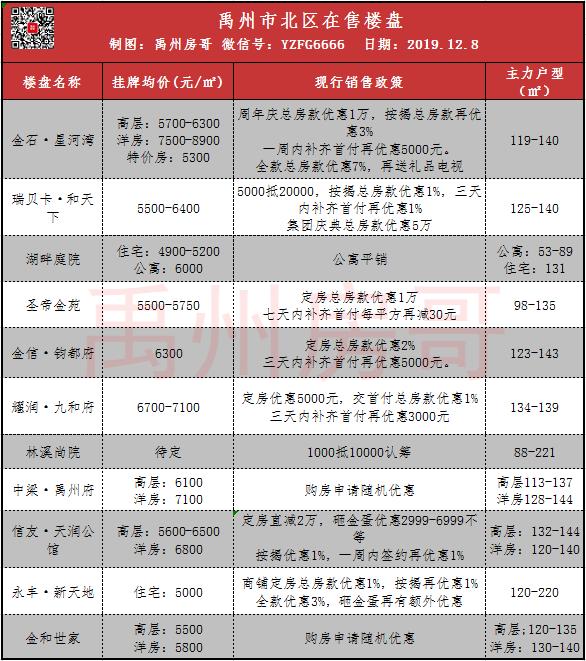 禹州市北区在售楼盘
制图：禹州房哥 微信号：YZFG6666 日期：2019.12.8

| 楼盘名称 | 挂牌均价（元/㎡） | 现行销售政策 | 主力户型（㎡） |
|---|---|---|---|
| 金石·星河湾 | 高层：5700-6300 洋房：7500-8900 特价房：5300 | 周年庆总房款优惠1万，按揭总房款再优惠3% 一周内补齐首付再优惠5000元。 全款总房款优惠7%，再送礼品电视 | 119-140 |
| 瑞贝卡·和天下 | 5500-6400 | 5000抵20000，按揭总房款优惠1%，三天内补齐首付再优惠1% 集团庆典总房款优惠5万 | 125-140 |
| 湖畔庭院 | 住宅：4900-5200 公寓：6000 | 公寓平销 | 公寓：53-89 住宅：131 |
| 圣帝金苑 | 5500-5750 | 定房总房款优惠1万 七天内补齐首付每平方再减30元 | 98-135 |
| 金信·钧都府 | 6300 | 定房总房款优惠2% 三天内补齐首付再优惠5000元。 | 123-143 |
| 耀润·九和府 | 6700-7100 | 定房优惠5000元，交首付总房款优惠1% 三天内补齐首付再优惠3000元 | 134-139 |
| 林溪尚院 | 待定 | 1000抵10000认筹 | 88-221 |
| 中梁·禹州府 | 高层：6100 洋房：7100 | 购房申请随机优惠 | 高层113-137 洋房128-144 |
| 信友·天润公馆 | 高层：5600-6500 洋房：6800 | 定房直减2万，砸金蛋优惠2999-6999不等 按揭优惠1%，一周内签约再优惠1% | 高层：132-144 洋房：120-140 |
| 永丰·新天地 | 住宅：5000 | 商铺定房总房款优惠1%，按揭再优惠1% 全款优惠3%，砸金蛋再有额外优惠 | 120-220 |
| 金和世家 | 高层：5500 洋房：5800 | 购房申请随机优惠 | 高层;120-135 洋房：130-140 |

禹州房哥